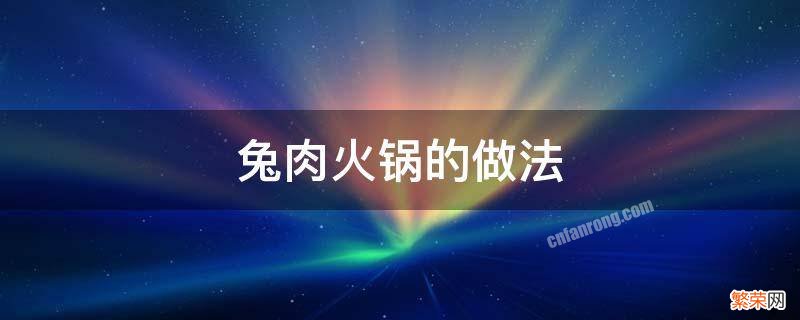 兔肉火锅的做法

cnfanrong.com

繁荣网